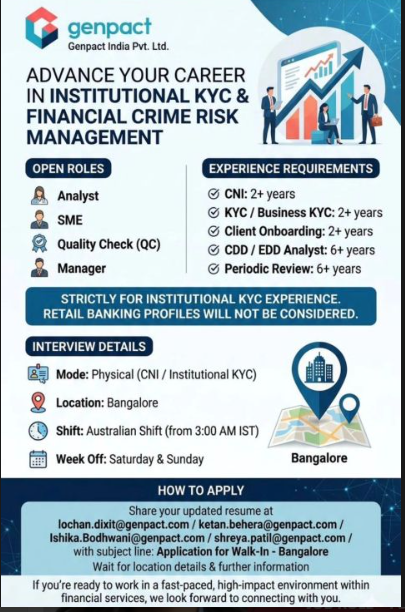 genpact
Genpact India Pvt. Ltd.

ADVANCE YOUR CAREER IN INSTITUTIONAL KYC & FINANCIAL CRIME RISK MANAGEMENT

OPEN ROLES

Analyst
SME
Quality Check (QC)
Manager

EXPERIENCE REQUIREMENTS

CNI: 2+ years
KYC / Business KYC: 2+ years
Client Onboarding: 2+ years
CDD / EDD Analyst: 6+ years
Periodic Review: 6+ years

STRICTLY FOR INSTITUTIONAL KYC EXPERIENCE. RETAIL BANKING PROFILES WILL NOT BE CONSIDERED.

INTERVIEW DETAILS

Mode: Physical (CNI / Institutional KYC)
Location: Bangalore
Shift: Australian Shift (from 3:00 AM IST)
Week Off: Saturday & Sunday

Bangalore

HOW TO APPLY

Share your updated resume at
lochan.dixit@genpact.com / ketan.behera@genpact.com / Ishika.Bodhwani@genpact.com / shreya.patil@genpact.com /
with subject line: Application for Walk-In - Bangalore
Wait for location details & further information

If you're ready to work in a fast-paced, high-impact environment within financial services, we look forward to connecting with you.